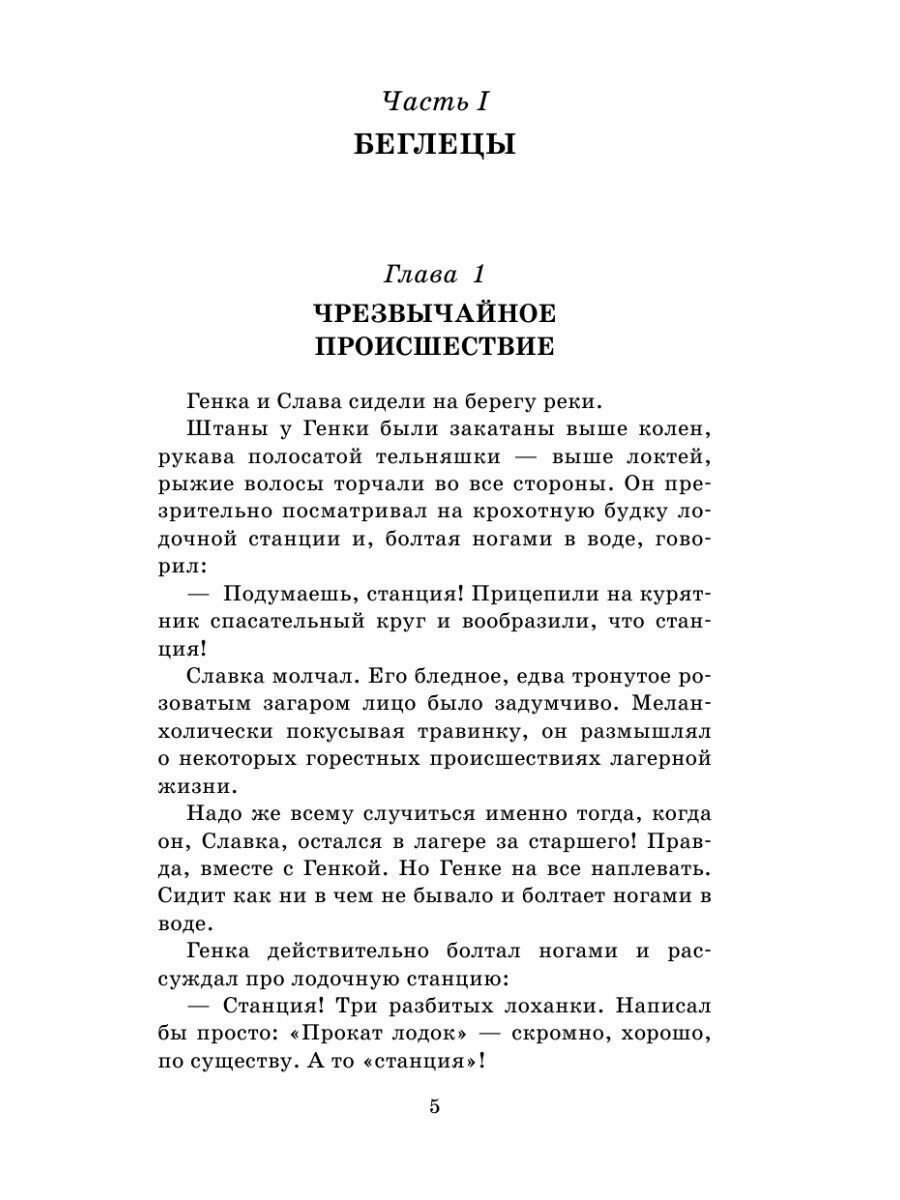 Часть I
БЕГЛЕЦЫ

Глава 1
ЧРЕЗВЫЧАЙНОЕ ПРОИСШЕСТВИЕ

Генка и Слава сидели на берегу реки.

Штаны у Генки были закатаны выше колен, рукава полосатой тельняшки — выше локтей, рыжие волосы торчали во все стороны. Он презрительно посматривал на крохотную будку лодочной станции и, болтая ногами в воде, говорил:

— Подумаешь, станция! Прицепили на курятник спасательный круг и вообразили, что станция!

Славка молчал. Его бледное, едва тронутое розоватым загаром лицо было задумчиво. Меланхолически покусывая травинку, он размышлял о некоторых горестных происшествиях лагерной жизни.

Надо же всему случиться именно тогда, когда он, Славка, остался в лагере за старшего! Правда, вместе с Генкой. Но Генке на все наплевать. Сидит как ни в чем не бывало и болтает ногами в воде.

Генка действительно болтал ногами и рассуждал про лодочную станцию:

— Станция! Три разбитых лоханки. Написал бы просто: «Прокат лодок» — скромно, хорошо, по существу. А то «станция»!

5